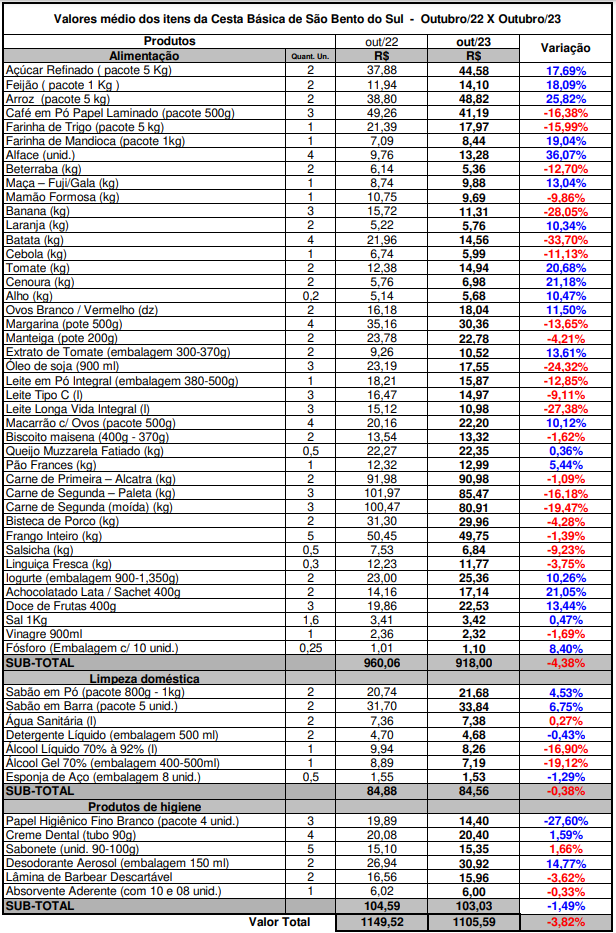 Valores médio dos itens da Cesta Básica de São Bento do Sul - Outubro/22 X Outubro/23

| Produtos | | out/22 | out/23 | Variação |
|---|---|---|---|---|
| Alimentação | Quant. Un. | R$ | R$ | |
| Açúcar Refinado ( pacote 5 Kg) | 2 | 37,88 | 44,58 | 17,69% |
| Feijão ( pacote 1 Kg ) | 2 | 11,94 | 14,10 | 18,09% |
| Arroz (pacote 5 kg) | 2 | 38,80 | 48,82 | 25,82% |
| Café em Pó Papel Laminado (pacote 500g) | 3 | 49,26 | 41,19 | -16,38% |
| Farinha de Trigo (pacote 5 kg) | 1 | 21,39 | 17,97 | -15,99% |
| Farinha de Mandioca (pacote 1kg) | 1 | 7,09 | 8,44 | 19,04% |
| Alface (unid.) | 4 | 9,76 | 13,28 | 36,07% |
| Beterraba (kg) | 2 | 6,14 | 5,36 | -12,70% |
| Maça – Fuji/Gala (kg) | 1 | 8,74 | 9,88 | 13,04% |
| Mamão Formosa (kg) | 1 | 10,75 | 9,69 | -9,86% |
| Banana (kg) | 3 | 15,72 | 11,31 | -28,05% |
| Laranja (kg) | 2 | 5,22 | 5,76 | 10,34% |
| Batata (kg) | 4 | 21,96 | 14,56 | -33,70% |
| Cebola (kg) | 1 | 6,74 | 5,99 | -11,13% |
| Tomate (kg) | 2 | 12,38 | 14,94 | 20,68% |
| Cenoura (kg) | 2 | 5,76 | 6,98 | 21,18% |
| Alho (kg) | 0,2 | 5,14 | 5,68 | 10,47% |
| Ovos Branco / Vermelho (dz) | 2 | 16,18 | 18,04 | 11,50% |
| Margarina (pote 500g) | 4 | 35,16 | 30,36 | -13,65% |
| Manteiga (pote 200g) | 2 | 23,78 | 22,78 | -4,21% |
| Extrato de Tomate (embalagem 300-370g) | 2 | 9,26 | 10,52 | 13,61% |
| Óleo de soja (900 ml) | 3 | 23,19 | 17,55 | -24,32% |
| Leite em Pó Integral (embalagem 380-500g) | 1 | 18,21 | 15,87 | -12,85% |
| Leite Tipo C (l) | 3 | 16,47 | 14,97 | -9,11% |
| Leite Longa Vida Integral (l) | 3 | 15,12 | 10,98 | -27,38% |
| Macarrão c/ Ovos (pacote 500g) | 4 | 20,16 | 22,20 | 10,12% |
| Biscoito maisena (400g - 370g) | 2 | 13,54 | 13,32 | -1,62% |
| Queijo Muzzarela Fatiado (kg) | 0,5 | 22,27 | 22,35 | 0,36% |
| Pão Frances (kg) | 1 | 12,32 | 12,99 | 5,44% |
| Carne de Primeira – Alcatra (kg) | 2 | 91,98 | 90,98 | -1,09% |
| Carne de Segunda – Paleta (kg) | 3 | 101,97 | 85,47 | -16,18% |
| Carne de Segunda (moída) (kg) | 3 | 100,47 | 80,91 | -19,47% |
| Bisteca de Porco (kg) | 2 | 31,30 | 29,96 | -4,28% |
| Frango Inteiro (kg) | 5 | 50,45 | 49,75 | -1,39% |
| Salsicha (kg) | 0,5 | 7,53 | 6,84 | -9,23% |
| Linguiça Fresca (kg) | 0,3 | 12,23 | 11,77 | -3,75% |
| Iogurte (embalagem 900-1,350g) | 2 | 23,00 | 25,36 | 10,26% |
| Achocolatado Lata / Sachet 400g | 2 | 14,16 | 17,14 | 21,05% |
| Doce de Frutas 400g | 3 | 19,86 | 22,53 | 13,44% |
| Sal 1Kg | 1,6 | 3,41 | 3,42 | 0,47% |
| Vinagre 900ml | 1 | 2,36 | 2,32 | -1,69% |
| Fósforo (Embalagem c/ 10 unid.) | 0,25 | 1,01 | 1,10 | 8,40% |
| SUB-TOTAL | | 960,06 | 918,00 | -4,38% |
| Limpeza doméstica | | | | |
| Sabão em Pó (pacote 800g - 1kg) | 2 | 20,74 | 21,68 | 4,53% |
| Sabão em Barra (pacote 5 unid.) | 2 | 31,70 | 33,84 | 6,75% |
| Água Sanitária (l) | 2 | 7,36 | 7,38 | 0,27% |
| Detergente Líquido (embalagem 500 ml) | 2 | 4,70 | 4,68 | -0,43% |
| Álcool Líquido 70% à 92% (l) | 1 | 9,94 | 8,26 | -16,90% |
| Álcool Gel 70% (embalagem 400-500ml) | 1 | 8,89 | 7,19 | -19,12% |
| Esponja de Aço (embalagem 8 unid.) | 0,5 | 1,55 | 1,53 | -1,29% |
| SUB-TOTAL | | 84,88 | 84,56 | -0,38% |
| Produtos de higiene | | | | |
| Papel Higiênico Fino Branco (pacote 4 unid.) | 3 | 19,89 | 14,40 | -27,60% |
| Creme Dental (tubo 90g) | 4 | 20,08 | 20,40 | 1,59% |
| Sabonete (unid. 90-100g) | 5 | 15,10 | 15,35 | 1,66% |
| Desodorante Aerosol (embalagem 150 ml) | 2 | 26,94 | 30,92 | 14,77% |
| Lâmina de Barbear Descartável | 2 | 16,56 | 15,96 | -3,62% |
| Absorvente Aderente (com 10 e 08 unid.) | 1 | 6,02 | 6,00 | -0,33% |
| SUB-TOTAL | | 104,59 | 103,03 | -1,49% |
| Valor Total | | 1149,52 | 1105,59 | -3,82% |